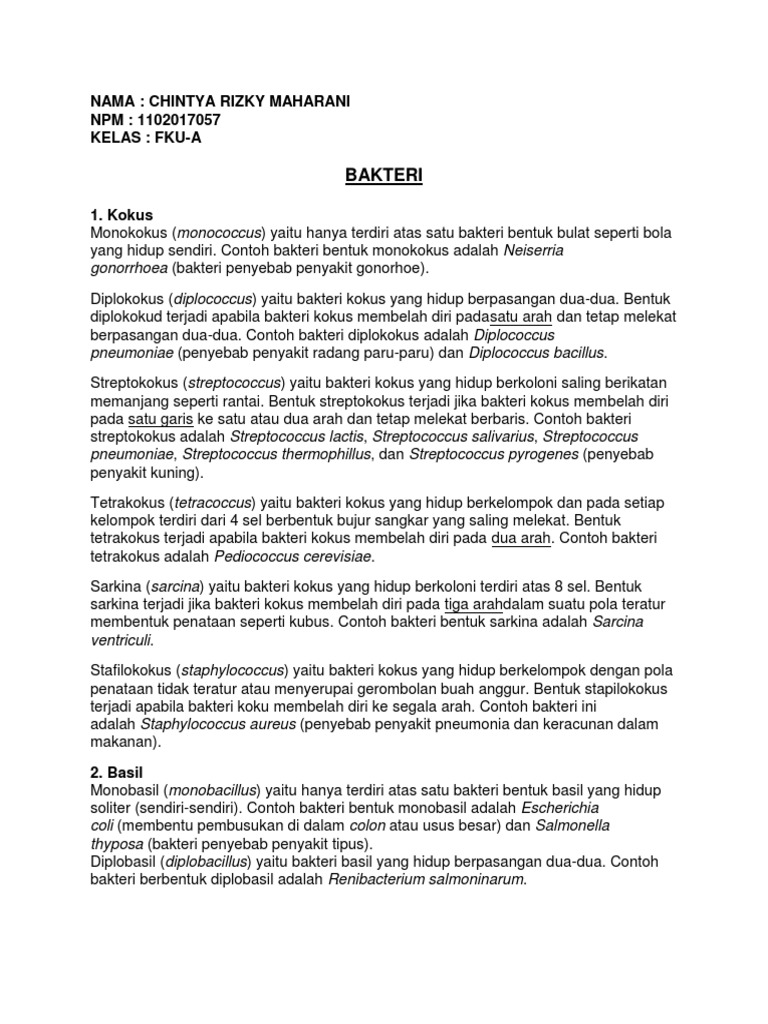 NAMA : CHINTYA RIZKY MAHARANI
NPM : 1102017057
KELAS : FKU-A

BAKTERI

1. Kokus
Monokokus (monococcus) yaitu hanya terdiri atas satu bakteri bentuk bulat seperti bola yang hidup sendiri. Contoh bakteri bentuk monokokus adalah Neiserria gonorrhoea (bakteri penyebab penyakit gonorhoe).

Diplokokus (diplococcus) yaitu bakteri kokus yang hidup berpasangan dua-dua. Bentuk diplokokud terjadi apabila bakteri kokus membelah diri padasatu arah dan tetap melekat berpasangan dua-dua. Contoh bakteri diplokokus adalah Diplococcus pneumoniae (penyebab penyakit radang paru-paru) dan Diplococcus bacillus.

Streptokokus (streptococcus) yaitu bakteri kokus yang hidup berkoloni saling berikatan memanjang seperti rantai. Bentuk streptokokus terjadi jika bakteri kokus membelah diri pada satu garis ke satu atau dua arah dan tetap melekat berbaris. Contoh bakteri streptokokus adalah Streptococcus lactis, Streptococcus salivarius, Streptococcus pneumoniae, Streptococcus thermophillus, dan Streptococcus pyrogenes (penyebab penyakit kuning).

Tetrakokus (tetracoccus) yaitu bakteri kokus yang hidup berkelompok dan pada setiap kelompok terdiri dari 4 sel berbentuk bujur sangkar yang saling melekat. Bentuk tetrakokus terjadi apabila bakteri kokus membelah diri pada dua arah. Contoh bakteri tetrakokus adalah Pediococcus cerevisiae.

Sarkina (sarcina) yaitu bakteri kokus yang hidup berkoloni terdiri atas 8 sel. Bentuk sarkina terjadi jika bakteri kokus membelah diri pada tiga arahdalam suatu pola teratur membentuk penataan seperti kubus. Contoh bakteri bentuk sarkina adalah Sarcina ventriculi.

Stafilokokus (staphylococcus) yaitu bakteri kokus yang hidup berkelompok dengan pola penataan tidak teratur atau menyerupai gerombolan buah anggur. Bentuk stapilokokus terjadi apabila bakteri koku membelah diri ke segala arah. Contoh bakteri ini adalah Staphylococcus aureus (penyebab penyakit pneumonia dan keracunan dalam makanan).

2. Basil
Monobasil (monobacillus) yaitu hanya terdiri atas satu bakteri bentuk basil yang hidup soliter (sendiri-sendiri). Contoh bakteri bentuk monobasil adalah Escherichia coli (membentu pembusukan di dalam colon atau usus besar) dan Salmonella thyposa (bakteri penyebab penyakit tipus).
Diplobasil (diplobacillus) yaitu bakteri basil yang hidup berpasangan dua-dua. Contoh bakteri berbentuk diplobasil adalah Renibacterium salmoninarum.